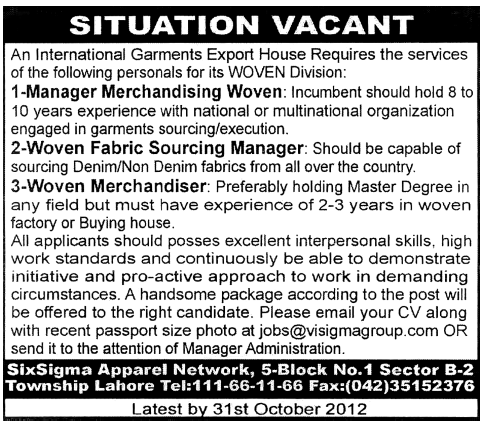 SITUATION VACANT

An International Garments Export House Requires the services of the following personals for its WOVEN Division:

1-Manager Merchandising Woven: Incumbent should hold 8 to 10 years experience with national or multinational organization engaged in garments sourcing/execution.

2-Woven Fabric Sourcing Manager: Should be capable of sourcing Denim/Non Denim fabrics from all over the country.

3-Woven Merchandiser: Preferably holding Master Degree in any field but must have experience of 2-3 years in woven factory or Buying house.

All applicants should posses excellent interpersonal skills, high work standards and continuously be able to demonstrate initiative and pro-active approach to work in demanding circumstances. A handsome package according to the post will be offered to the right candidate. Please email your CV along with recent passport size photo at jobs@visigmagroup.com OR send it to the attention of Manager Administration.

SixSigma Apparel Network, 5-Block No.1 Sector B-2 Township Lahore Tel:111-66-11-66 Fax:(042)35152376

Latest by 31st October 2012